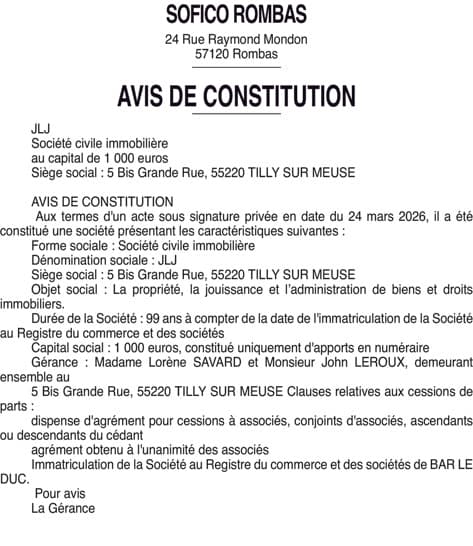 SOFICO ROMBAS

24 Rue Raymond Mondon
57120 Rombas

AVIS DE CONSTITUTION

JLJ
Société civile immobilière
au capital de 1 000 euros
Siège social : 5 Bis Grande Rue, 55220 TILLY SUR MEUSE

AVIS DE CONSTITUTION
Aux termes d'un acte sous signature privée en date du 24 mars 2026, il a été constitué une société présentant les caractéristiques suivantes :
Forme sociale : Société civile immobilière
Dénomination sociale : JLJ
Siège social : 5 Bis Grande Rue, 55220 TILLY SUR MEUSE
Objet social : La propriété, la jouissance et l'administration de biens et droits immobiliers.
Durée de la Société : 99 ans à compter de la date de l'immatriculation de la Société au Registre du commerce et des sociétés
Capital social : 1 000 euros, constitué uniquement d'apports en numéraire
Gérance : Madame Lorène SAVARD et Monsieur John LEROUX, demeurant ensemble au
5 Bis Grande Rue, 55220 TILLY SUR MEUSE Clauses relatives aux cessions de parts :
dispense d'agrément pour cessions à associés, conjoints d'associés, ascendants ou descendants du cédant
agrément obtenu à l'unanimité des associés
Immatriculation de la Société au Registre du commerce et des sociétés de BAR LE DUC.
Pour avis
La Gérance